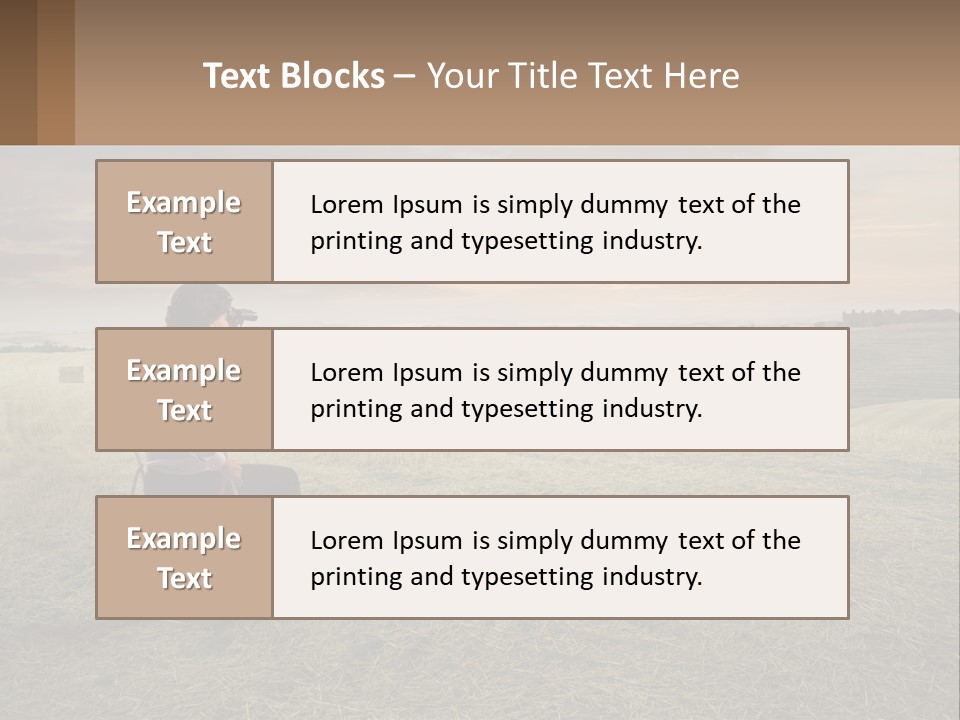 Text Blocks – Your Title Text Here

Example Text

Lorem Ipsum is simply dummy text of the printing and typesetting industry.

Example Text

Lorem Ipsum is simply dummy text of the printing and typesetting industry.

Example Text

Lorem Ipsum is simply dummy text of the printing and typesetting industry.